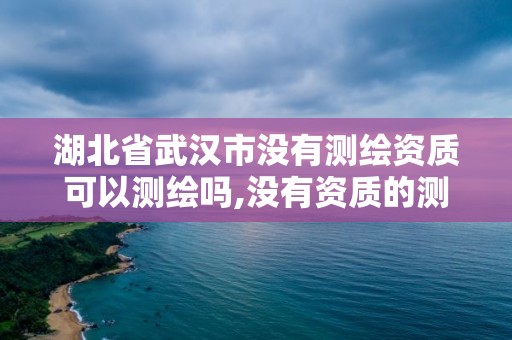 湖北省武汉市没有测绘资质可以测绘吗,没有资质的测